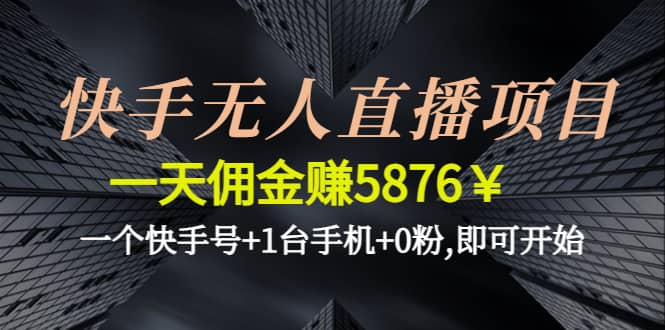 快手无人直播项目

一天佣金赚5876￥

一个快手号+1台手机+0粉,即可开始